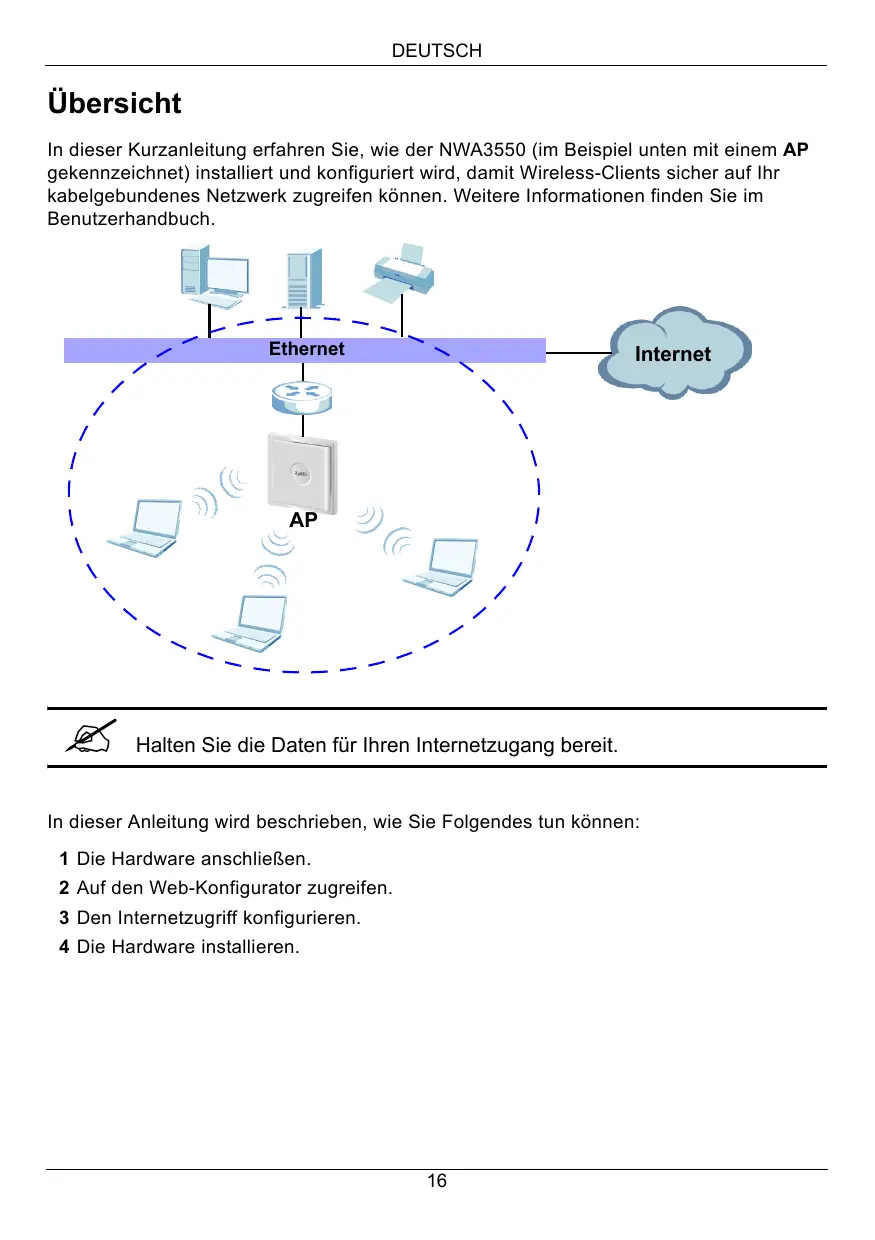 DEUTSCH

Übersicht

In dieser Kurzanleitung erfahren Sie, wie der NWA3550 (im Beispiel unten mit einem AP gekennzeichnet) installiert und konfiguriert wird, damit Wireless-Clients sicher auf Ihr kabelgebundenes Netzwerk zugreifen können. Weitere Informationen finden Sie im Benutzerhandbuch.

Ethernet

Internet

ZyXEL

AP

Halten Sie die Daten für Ihren Internetzugang bereit.

In dieser Anleitung wird beschrieben, wie Sie Folgendes tun können:

1 Die Hardware anschließen.
2 Auf den Web-Konfigurator zugreifen.
3 Den Internetzugriff konfigurieren.
4 Die Hardware installieren.

16